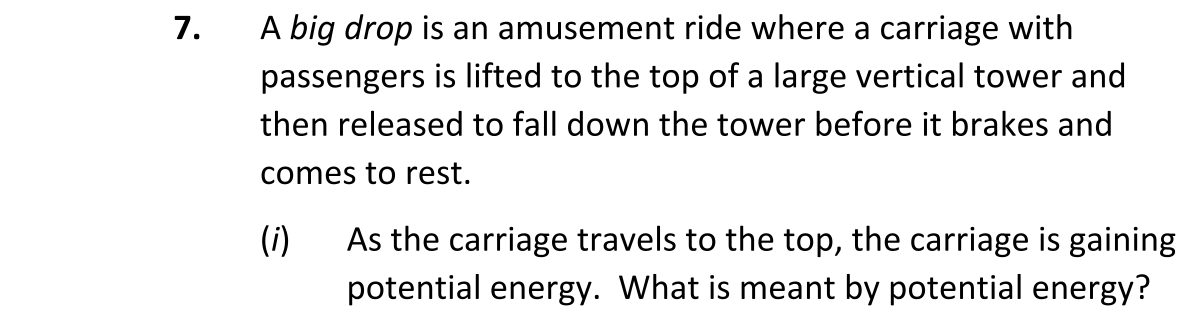 7. A big drop is an amusement ride where a carriage with passengers is lifted to the top of a large vertical tower and then released to fall down the tower before it brakes and comes to rest.

(i) As the carriage travels to the top, the carriage is gaining potential energy. What is meant by potential energy?